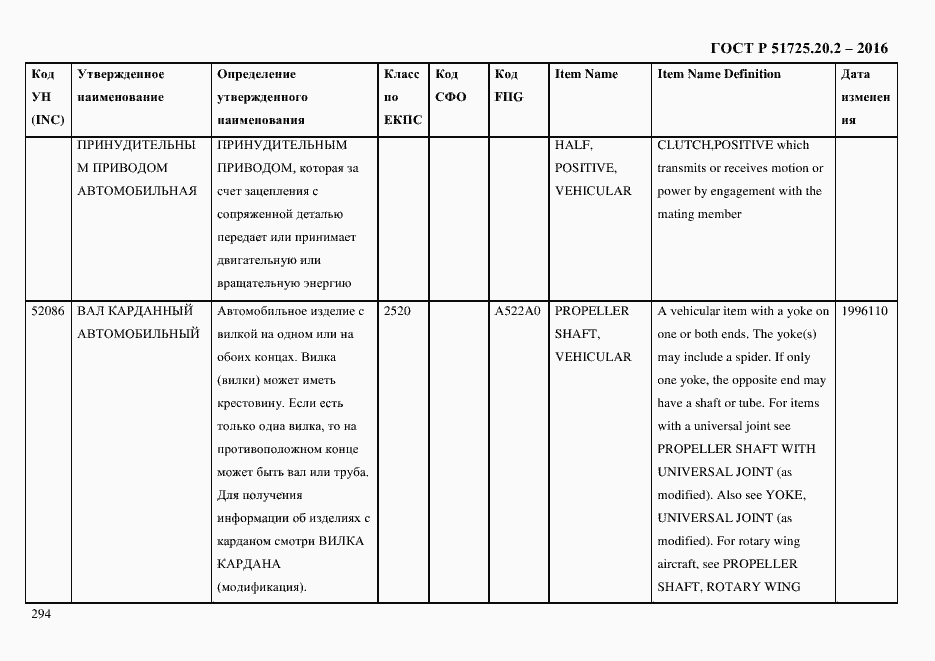 ГОСТ Р 51725.20.2 – 2016

| Код УН (INC) | Утвержденное наименование | Определение утвержденного наименования | Класс по ЕКПС | Код СФО | Код FIIG | Item Name | Item Name Definition | Дата изменения |
|---|---|---|---|---|---|---|---|---|
| | ПРИНУДИТЕЛЬНЫМ ПРИВОДОМ АВТОМОБИЛЬНАЯ | ПРИНУДИТЕЛЬНЫМ ПРИВОДОМ, которая за счет зацепления с сопряженной деталью передает или принимает двигательную или вращательную энергию | | | | HALF, POSITIVE, VEHICULAR | CLUTCH,POSITIVE which transmits or receives motion or power by engagement with the mating member | |
| 52086 | ВАЛ КАРДАННЫЙ АВТОМОБИЛЬНЫЙ | Автомобильное изделие с вилкой на одном или на обоих концах. Вилка (вилки) может иметь крестовину. Если есть только одна вилка, то на противоположном конце может быть вал или труба. Для получения информации об изделиях с карданом смотри ВИЛКА КАРДАНА (модификация). | 2520 | | A522A0 | PROPELLER SHAFT, VEHICULAR | A vehicular item with a yoke on one or both ends. The yoke(s) may include a spider. If only one yoke, the opposite end may have a shaft or tube. For items with a universal joint see PROPELLER SHAFT WITH UNIVERSAL JOINT (as modified). Also see YOKE, UNIVERSAL JOINT (as modified). For rotary wing aircraft, see PROPELLER SHAFT, ROTARY WING | 1996110 |

294